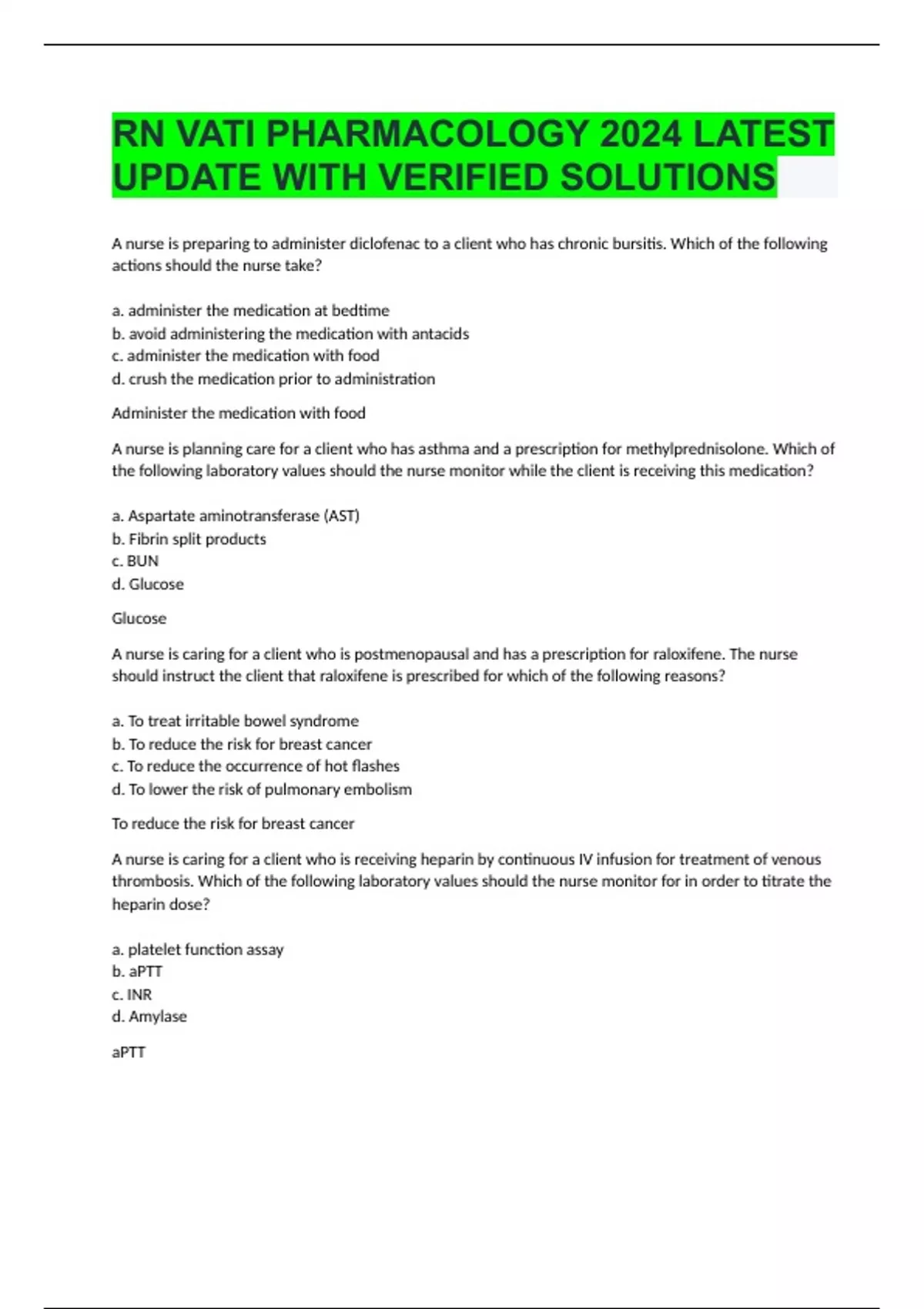 RN VATI PHARMACOLOGY 2024 LATEST UPDATE WITH VERIFIED SOLUTIONS

A nurse is preparing to administer diclofenac to a client who has chronic bursitis. Which of the following actions should the nurse take?

a. administer the medication at bedtime
b. avoid administering the medication with antacids
c. administer the medication with food
d. crush the medication prior to administration

Administer the medication with food

A nurse is planning care for a client who has asthma and a prescription for methylprednisolone. Which of the following laboratory values should the nurse monitor while the client is receiving this medication?

a. Aspartate aminotransferase (AST)
b. Fibrin split products
c. BUN
d. Glucose

Glucose

A nurse is caring for a client who is postmenopausal and has a prescription for raloxifene. The nurse should instruct the client that raloxifene is prescribed for which of the following reasons?

a. To treat irritable bowel syndrome
b. To reduce the risk for breast cancer
c. To reduce the occurrence of hot flashes
d. To lower the risk of pulmonary embolism

To reduce the risk for breast cancer

A nurse is caring for a client who is receiving heparin by continuous IV infusion for treatment of venous thrombosis. Which of the following laboratory values should the nurse monitor for in order to titrate the heparin dose?

a. platelet function assay
b. aPTT
c. INR
d. Amylase

aPTT